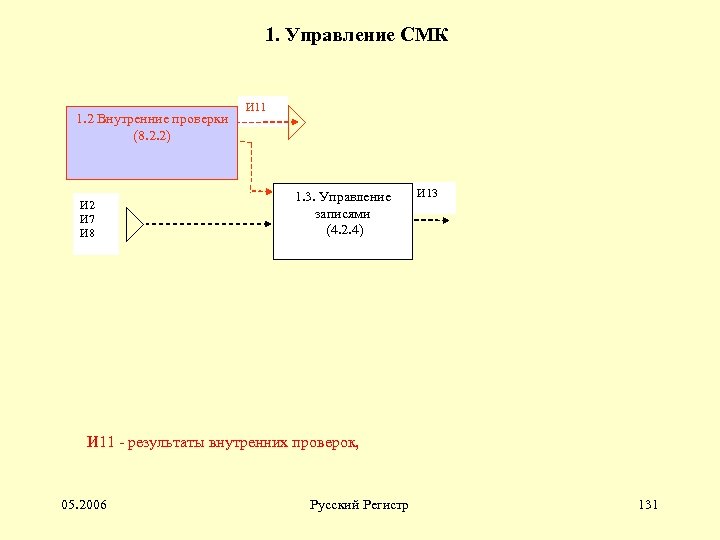 1. Управление СМК

1.2 Внутренние проверки (8.2.2)

И11

И2
И7
И8

1.3. Управление записями (4.2.4)

И13

И11 - результаты внутренних проверок,

05.2006

Русский Регистр

131